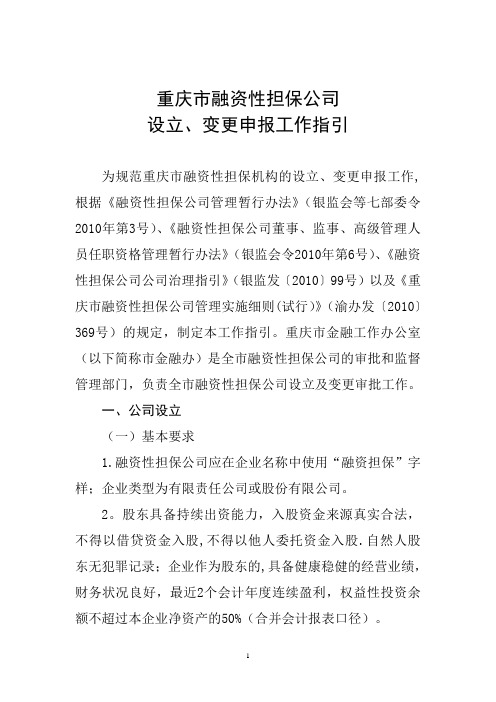 重庆市融资性担保公司
设立、变更申报工作指引

为规范重庆市融资性担保机构的设立、变更申报工作，根据《融资性担保公司管理暂行办法》（银监会等七部委令2010年第3号）、《融资性担保公司董事、监事、高级管理人员任职资格管理暂行办法》（银监会令2010年第6号）、《融资性担保公司公司治理指引》（银监发〔2010〕99号）以及《重庆市融资性担保公司管理实施细则（试行）》（渝办发〔2010〕369号）的规定，制定本工作指引。重庆市金融工作办公室（以下简称市金融办）是全市融资性担保公司的审批和监督管理部门，负责全市融资性担保公司设立及变更审批工作。

一、公司设立

（一）基本要求

1.融资性担保公司应在企业名称中使用“融资担保”字样；企业类型为有限责任公司或股份有限公司。

2。股东具备持续出资能力，入股资金来源真实合法，不得以借贷资金入股，不得以他人委托资金入股．自然人股东无犯罪记录；企业作为股东的，具备健康稳健的经营业绩，财务状况良好，最近2个会计年度连续盈利，权益性投资余额不超过本企业净资产的50%（合并会计报表口径）。

1